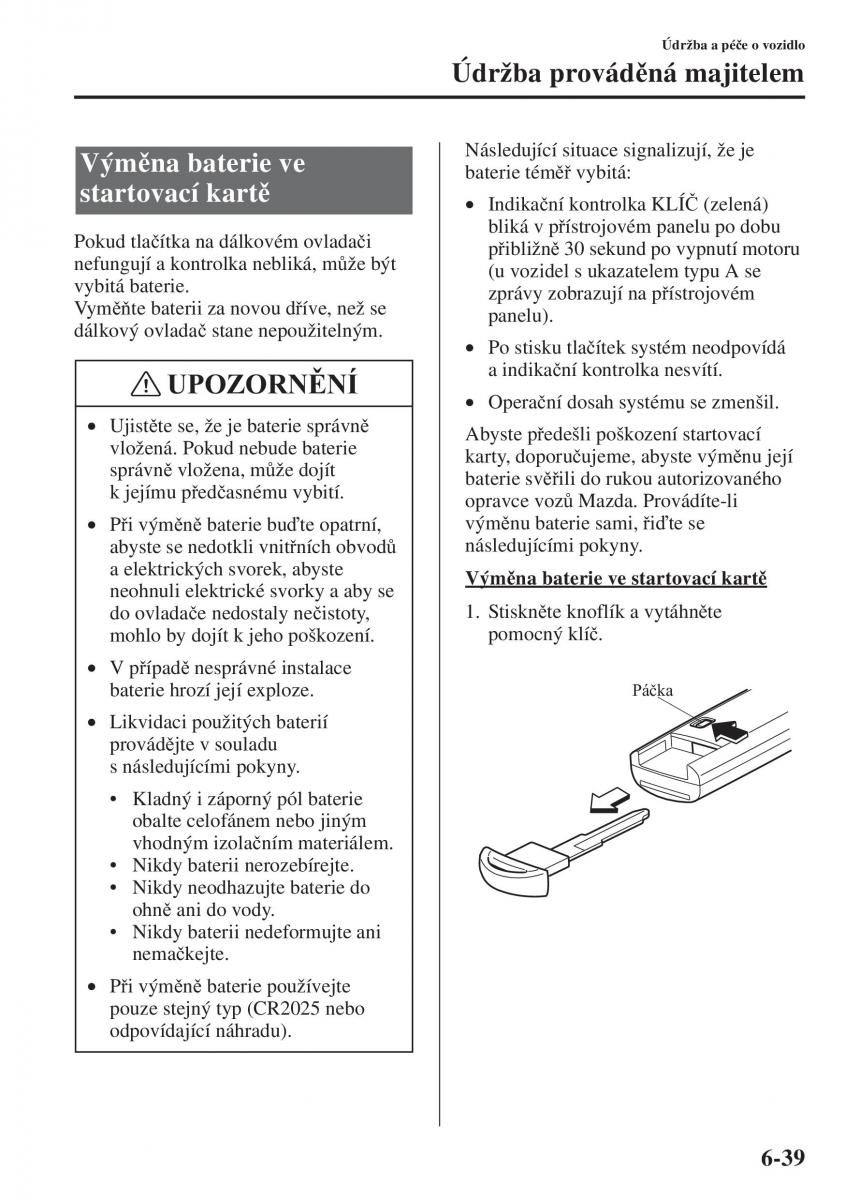 Údržba a péče o vozidlo

Údržba prováděná majitelem

Výměna baterie ve startovací kartě

Pokud tlačítka na dálkovém ovladači nefungují a kontrolka nebliká, může být vybitá baterie.
Vyměňte baterii za novou dříve, než se dálkový ovladač stane nepoužitelným.

UPOZORNĚNÍ

• Ujistěte se, že je baterie správně vložená. Pokud nebude baterie správně vložena, může dojít k jejímu předčasnému vybití.

• Při výměně baterie buďte opatrní, abyste se nedotkli vnitřních obvodů a elektrických svorek, abyste neohnuli elektrické svorky a aby se do ovladače nedostaly nečistoty, mohlo by dojít k jeho poškození.

• V případě nesprávné instalace baterie hrozí její exploze.

• Likvidaci použitých baterií provádějte v souladu s následujícími pokyny.

• Kladný i záporný pól baterie obalte celofánem nebo jiným vhodným izolačním materiálem.
• Nikdy baterii nerozebírejte.
• Nikdy neodhazujte baterie do ohně ani do vody.
• Nikdy baterii nedeformujte ani nemačkejte.

• Při výměně baterie používejte pouze stejný typ (CR2025 nebo odpovídající náhradu).

Následující situace signalizují, že je baterie téměř vybitá:

• Indikační kontrolka KLÍČ (zelená) bliká v přístrojovém panelu po dobu přibližně 30 sekund po vypnutí motoru (u vozidel s ukazatelem typu A se zprávy zobrazují na přístrojovém panelu).

• Po stisku tlačítek systém neodpovídá a indikační kontrolka nesvítí.

• Operační dosah systému se zmenšil.

Abyste předešli poškození startovací karty, doporučujeme, abyste výměnu její baterie svěřili do rukou autorizovaného opravce vozů Mazda. Provádíte-li výměnu baterie sami, řiďte se následujícími pokyny.

Výměna baterie ve startovací kartě

1. Stiskněte knoflík a vytáhněte pomocný klíč.

Páčka

6-39